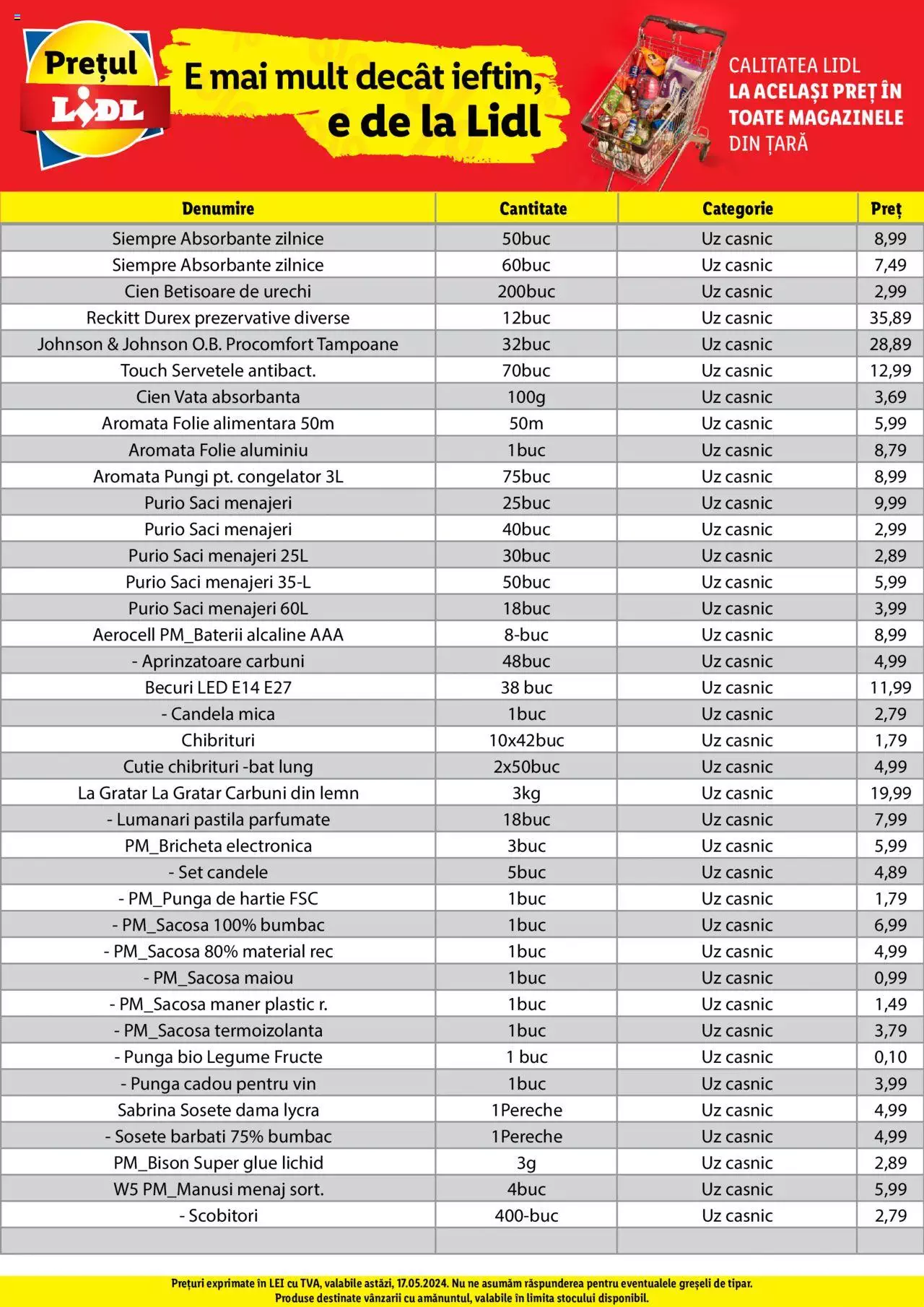 Prețul LIDL

E mai mult decât ieftin, e de la Lidl

CALITATEA LIDL LA ACELAȘI PREȚ ÎN TOATE MAGAZINELE DIN ȚARĂ

| Denumire | Cantitate | Categorie | Preț |
|---|---|---|---|
| Siempre Absorbante zilnice | 50buc | Uz casnic | 8,99 |
| Siempre Absorbante zilnice | 60buc | Uz casnic | 7,49 |
| Cien Betisoare de urechi | 200buc | Uz casnic | 2,99 |
| Reckitt Durex prezervative diverse | 12buc | Uz casnic | 35,89 |
| Johnson & Johnson O.B. Procomfort Tampoane | 32buc | Uz casnic | 28,89 |
| Touch Servetele antibact. | 70buc | Uz casnic | 12,99 |
| Cien Vata absorbanta | 100g | Uz casnic | 3,69 |
| Aromata Folie alimentara 50m | 50m | Uz casnic | 5,99 |
| Aromata Folie aluminiu | 1buc | Uz casnic | 8,79 |
| Aromata Pungi pt. congelator 3L | 75buc | Uz casnic | 8,99 |
| Purio Saci menajeri | 25buc | Uz casnic | 9,99 |
| Purio Saci menajeri | 40buc | Uz casnic | 2,99 |
| Purio Saci menajeri 25L | 30buc | Uz casnic | 2,89 |
| Purio Saci menajeri 35-L | 50buc | Uz casnic | 5,99 |
| Purio Saci menajeri 60L | 18buc | Uz casnic | 3,99 |
| Aerocell PM_Baterii alcaline AAA | 8-buc | Uz casnic | 8,99 |
| - Aprinzatoare carbuni | 48buc | Uz casnic | 4,99 |
| Becuri LED E14 E27 | 38 buc | Uz casnic | 11,99 |
| - Candela mica | 1buc | Uz casnic | 2,79 |
| Chibrituri | 10x42buc | Uz casnic | 1,79 |
| Cutie chibrituri -bat lung | 2x50buc | Uz casnic | 4,99 |
| La Gratar La Gratar Carbuni din lemn | 3kg | Uz casnic | 19,99 |
| - Lumanari pastila parfumate | 18buc | Uz casnic | 7,99 |
| PM_Bricheta electronica | 3buc | Uz casnic | 5,99 |
| - Set candele | 5buc | Uz casnic | 4,89 |
| - PM_Punga de hartie FSC | 1buc | Uz casnic | 1,79 |
| - PM_Sacosa 100% bumbac | 1buc | Uz casnic | 6,99 |
| - PM_Sacosa 80% material rec | 1buc | Uz casnic | 4,99 |
| - PM_Sacosa maiou | 1buc | Uz casnic | 0,99 |
| - PM_Sacosa maner plastic r. | 1buc | Uz casnic | 1,49 |
| - PM_Sacosa termoizolanta | 1buc | Uz casnic | 3,79 |
| - Punga bio Legume Fructe | 1 buc | Uz casnic | 0,10 |
| - Punga cadou pentru vin | 1buc | Uz casnic | 3,99 |
| Sabrina Sosete dama lycra | 1Pereche | Uz casnic | 4,99 |
| - Sosete barbati 75% bumbac | 1Pereche | Uz casnic | 4,99 |
| PM_Bison Super glue lichid | 3g | Uz casnic | 2,89 |
| W5 PM_Manusi menaj sort. | 4buc | Uz casnic | 5,99 |
| - Scobitori | 400-buc | Uz casnic | 2,79 |
| | | | |

Prețuri exprimate în LEI cu TVA, valabile astăzi, 17.05.2024. Nu ne asumăm răspunderea pentru eventualele greșeli de tipar. Produse destinate vânzarii cu amănuntul, valabile în limita stocului disponibil.